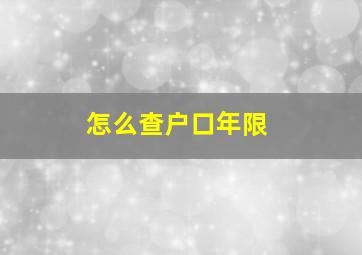 怎么查户口年限